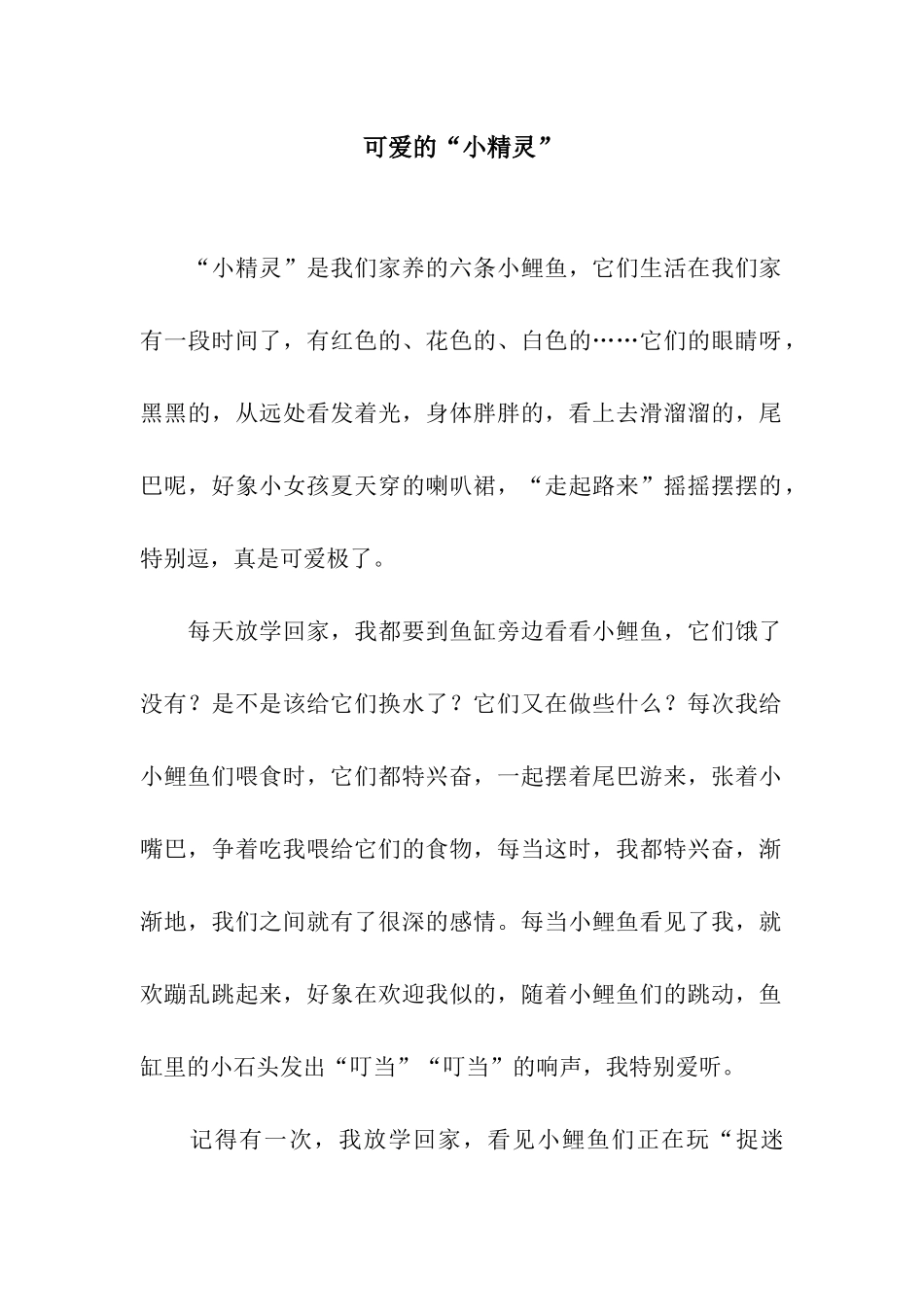 可爱的“小精灵”

“小精灵”是我们家养的六条小鲤鱼，它们生活在我们家有一段时间了，有红色的、花色的、白色的……它们的眼睛呀，黑黑的，从远处看发着光，身体胖胖的，看上去滑溜溜的，尾巴呢，好象小女孩夏天穿的喇叭裙，“走起路来”摇摇摆摆的，特别逗，真是可爱极了。

每天放学回家，我都要到鱼缸旁边看看小鲤鱼，它们饿了没有？是不是该给它们换水了？它们又在做些什么？每次我给小鲤鱼们喂食时，它们都特兴奋，一起摆着尾巴游来，张着小嘴巴，争着吃我喂给它们的食物，每当这时，我都特兴奋，渐渐地，我们之间就有了很深的感情。每当小鲤鱼看见了我，就欢蹦乱跳起来，好象在欢迎我似的，随着小鲤鱼们的跳动，鱼缸里的小石头发出“叮当”“叮当”的响声，我特别爱听。

记得有一次，我放学回家，看见小鲤鱼们正在玩“捉迷